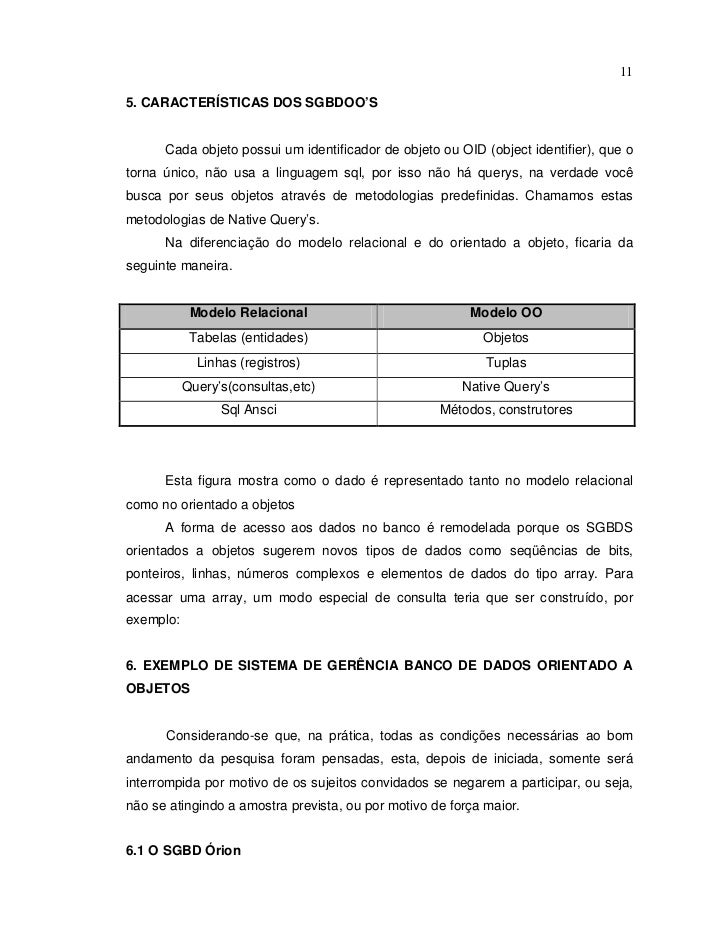 11

5. CARACTERÍSTICAS DOS SGBDOO'S

Cada objeto possui um identificador de objeto ou OID (object identifier), que o torna único, não usa a linguagem sql, por isso não há querys, na verdade você busca por seus objetos através de metodologias predefinidas. Chamamos estas metodologias de Native Query's.

Na diferenciação do modelo relacional e do orientado a objeto, ficaria da seguinte maneira.

| Modelo Relacional | Modelo OO |
|---|---|
| Tabelas (entidades) | Objetos |
| Linhas (registros) | Tuplas |
| Query's(consultas,etc) | Native Query's |
| Sql Ansci | Métodos, construtores |

Esta figura mostra como o dado é representado tanto no modelo relacional como no orientado a objetos

A forma de acesso aos dados no banco é remodelada porque os SGBDS orientados a objetos sugerem novos tipos de dados como seqüências de bits, ponteiros, linhas, números complexos e elementos de dados do tipo array. Para acessar uma array, um modo especial de consulta teria que ser construído, por exemplo:

6. EXEMPLO DE SISTEMA DE GERÊNCIA BANCO DE DADOS ORIENTADO A OBJETOS

Considerando-se que, na prática, todas as condições necessárias ao bom andamento da pesquisa foram pensadas, esta, depois de iniciada, somente será interrompida por motivo de os sujeitos convidados se negarem a participar, ou seja, não se atingindo a amostra prevista, ou por motivo de força maior.

6.1 O SGBD Órion